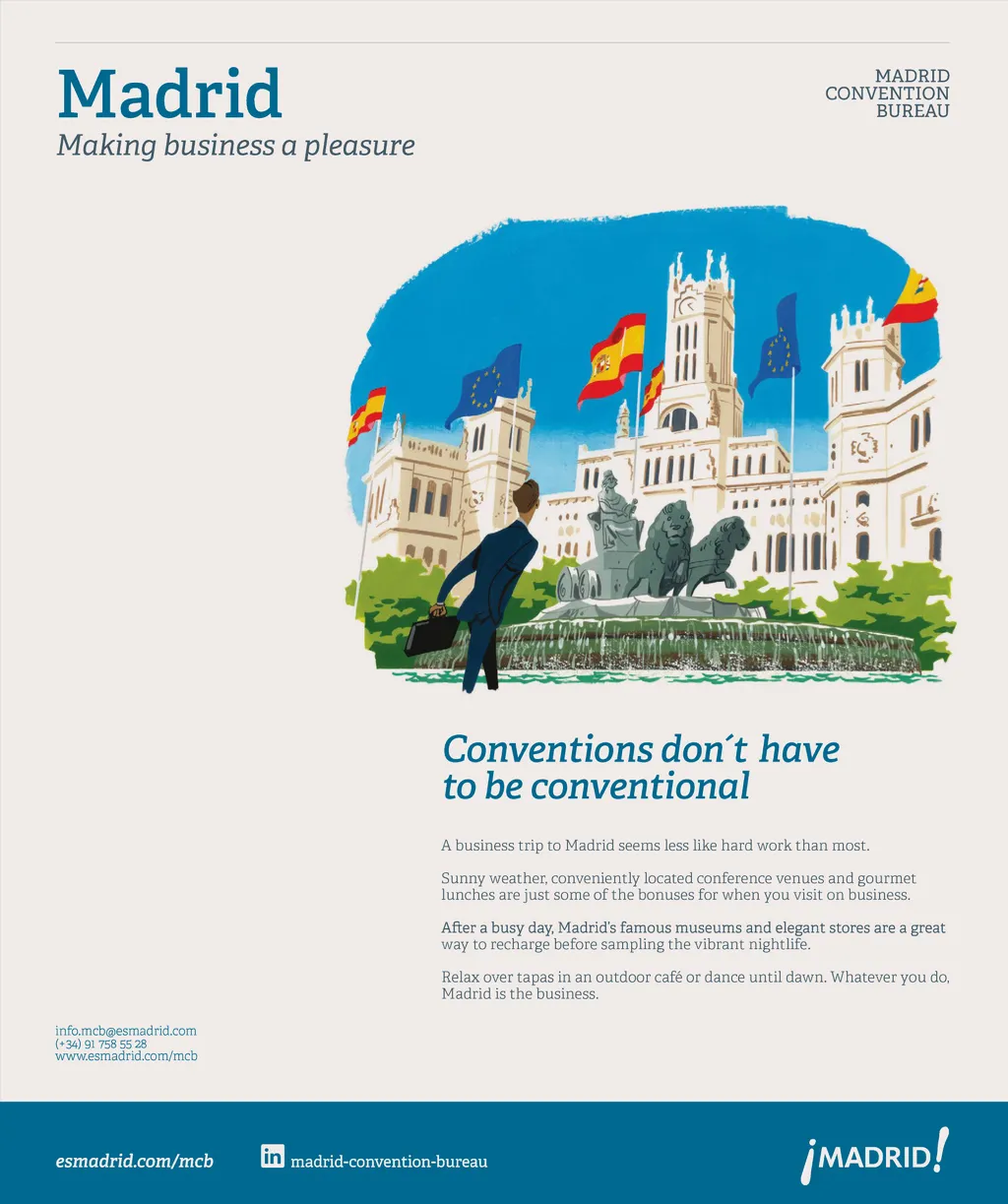 Madrid
Making business a pleasure

MADRID
CONVENTION
BUREAU

Conventions don´t have to be conventional

A business trip to Madrid seems less like hard work than most.

Sunny weather, conveniently located conference venues and gourmet lunches are just some of the bonuses for when you visit on business.

After a busy day, Madrid's famous museums and elegant stores are a great way to recharge before sampling the vibrant nightlife.

Relax over tapas in an outdoor café or dance until dawn. Whatever you do, Madrid is the business.

info.mcb@esmadrid.com
(+34) 91 758 55 28
www.esmadrid.com/mcb

esmadrid.com/mcb

in madrid-convention-bureau

¡MADRID!